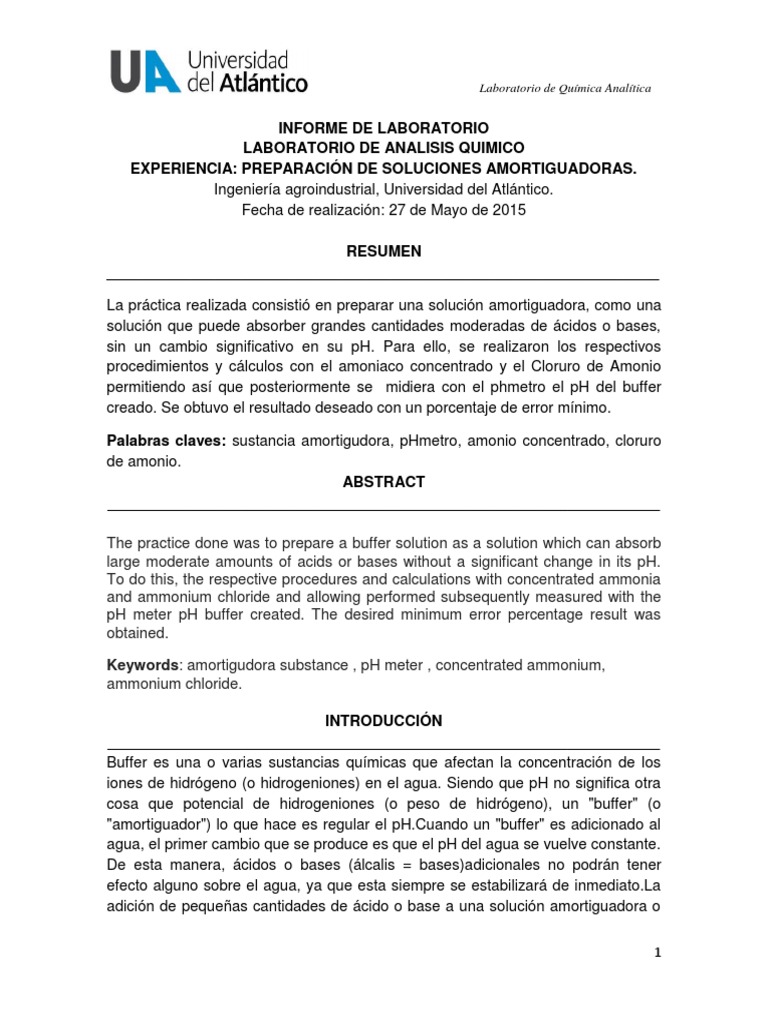 UA Universidad del Atlántico

Laboratorio de Química Analítica

INFORME DE LABORATORIO
LABORATORIO DE ANALISIS QUIMICO
EXPERIENCIA: PREPARACIÓN DE SOLUCIONES AMORTIGUADORAS.
Ingeniería agroindustrial, Universidad del Atlántico.
Fecha de realización: 27 de Mayo de 2015

RESUMEN

La práctica realizada consistió en preparar una solución amortiguadora, como una solución que puede absorber grandes cantidades moderadas de ácidos o bases, sin un cambio significativo en su pH. Para ello, se realizaron los respectivos procedimientos y cálculos con el amoniaco concentrado y el Cloruro de Amonio permitiendo así que posteriormente se midiera con el phmetro el pH del buffer creado. Se obtuvo el resultado deseado con un porcentaje de error mínimo.

Palabras claves: sustancia amortigudora, pHmetro, amonio concentrado, cloruro de amonio.

ABSTRACT

The practice done was to prepare a buffer solution as a solution which can absorb large moderate amounts of acids or bases without a significant change in its pH. To do this, the respective procedures and calculations with concentrated ammonia and ammonium chloride and allowing performed subsequently measured with the pH meter pH buffer created. The desired minimum error percentage result was obtained.

Keywords: amortigudora substance , pH meter , concentrated ammonium, ammonium chloride.

INTRODUCCIÓN

Buffer es una o varias sustancias químicas que afectan la concentración de los iones de hidrógeno (o hidrogeniones) en el agua. Siendo que pH no significa otra cosa que potencial de hidrogeniones (o peso de hidrógeno), un "buffer" (o "amortiguador") lo que hace es regular el pH.Cuando un "buffer" es adicionado al agua, el primer cambio que se produce es que el pH del agua se vuelve constante. De esta manera, ácidos o bases (álcalis = bases)adicionales no podrán tener efecto alguno sobre el agua, ya que esta siempre se estabilizará de inmediato.La adición de pequeñas cantidades de ácido o base a una solución amortiguadora o

1